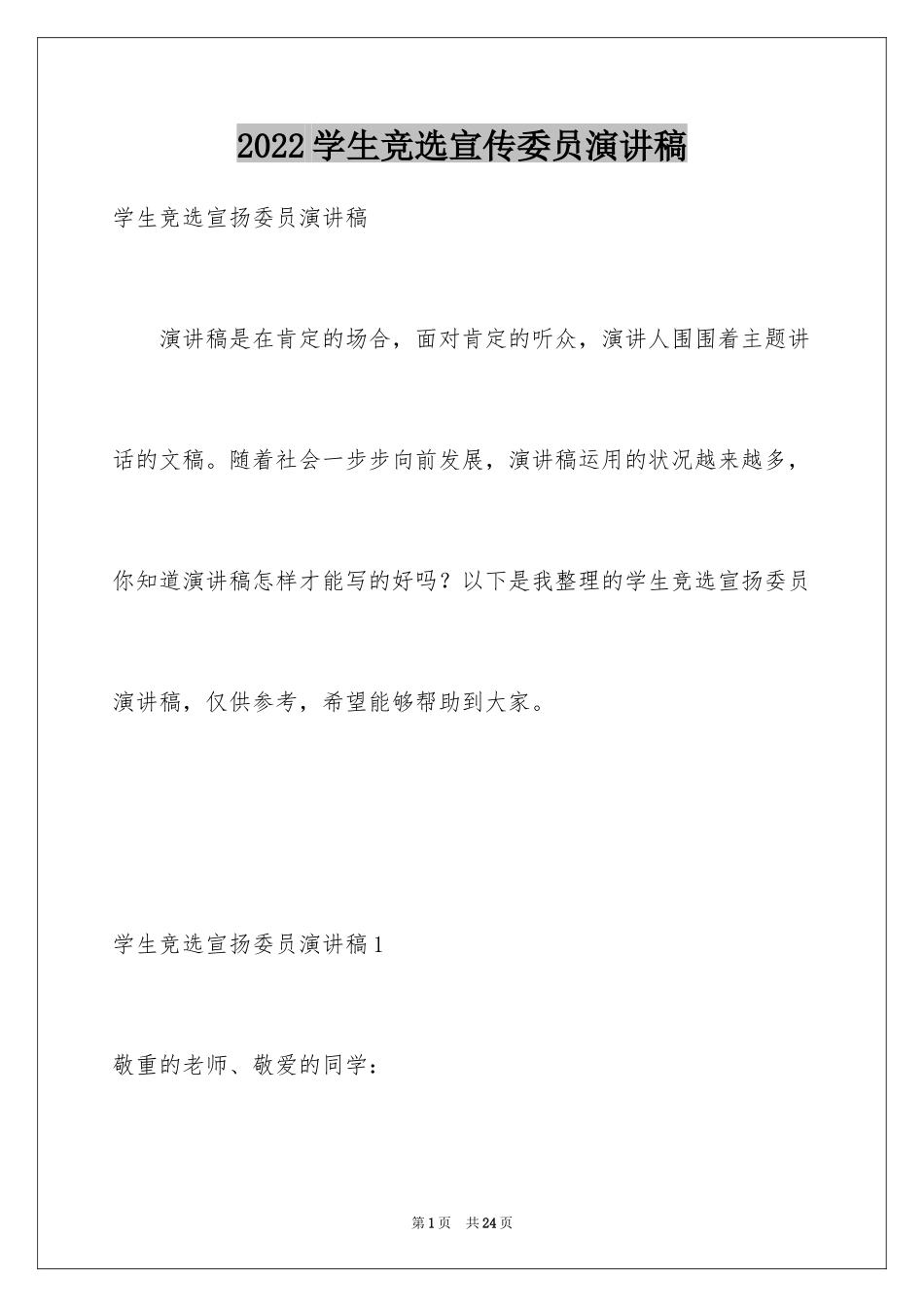 2022学生竞选宣传委员演讲稿

学生竞选宣扬委员演讲稿

演讲稿是在肯定的场合，面对肯定的听众，演讲人围围着主题讲话的文稿。随着社会一步步向前发展，演讲稿运用的状况越来越多，你知道演讲稿怎样才能写的好吗？以下是我整理的学生竞选宣扬委员演讲稿，仅供参考，希望能够帮助到大家。

学生竞选宣扬委员演讲稿1

敬重的老师、敬爱的同学：

第1页 共24页